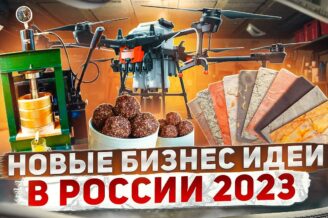 НОВЫЕ БИЗНЕС ИДЕИ
В РОССИИ 2023